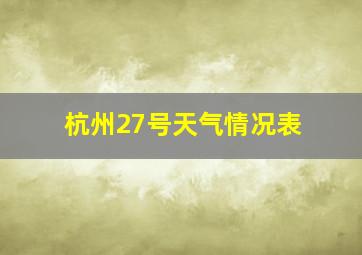 杭州27号天气情况表